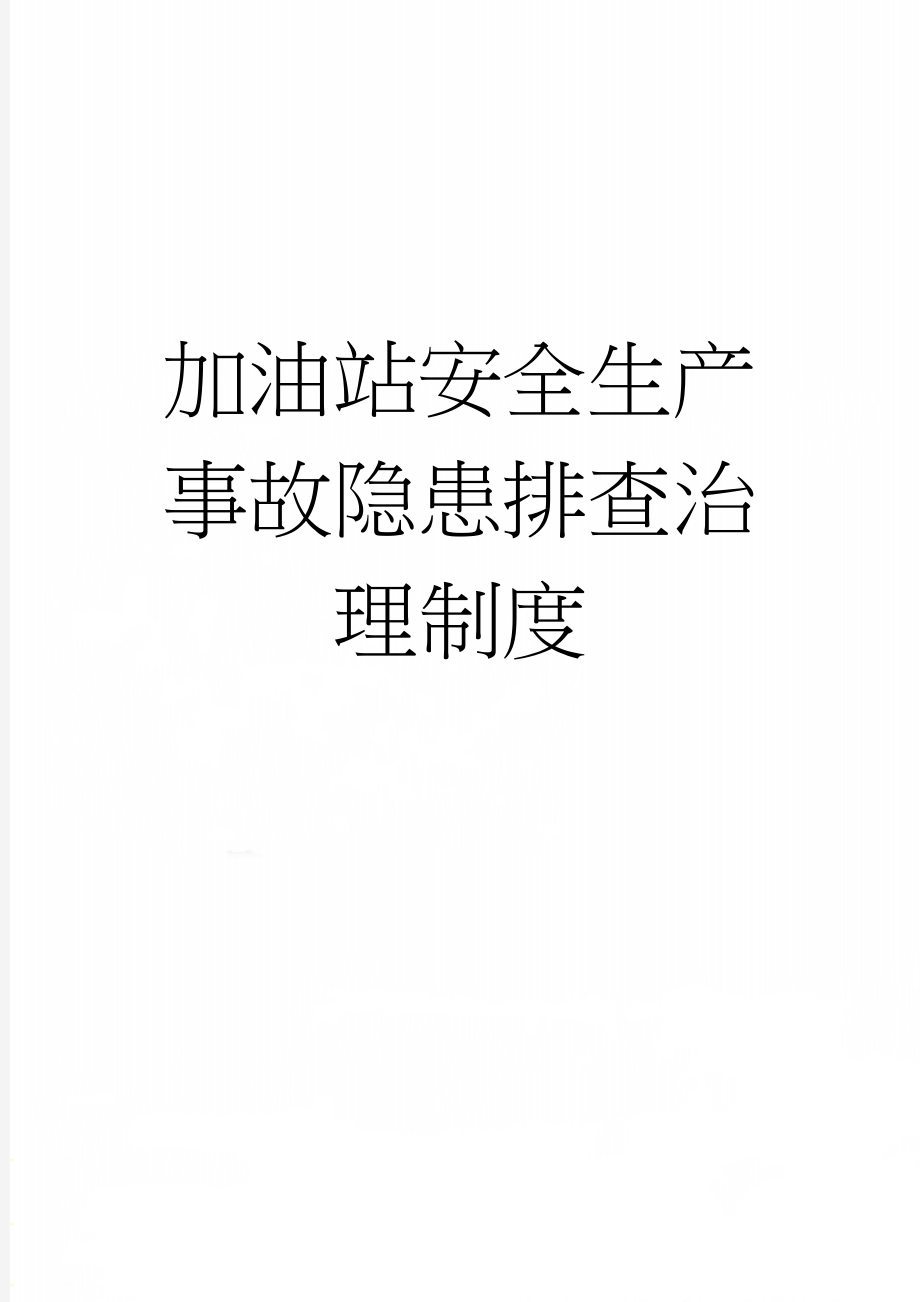 加油站安全生产事故隐患排查治理制度